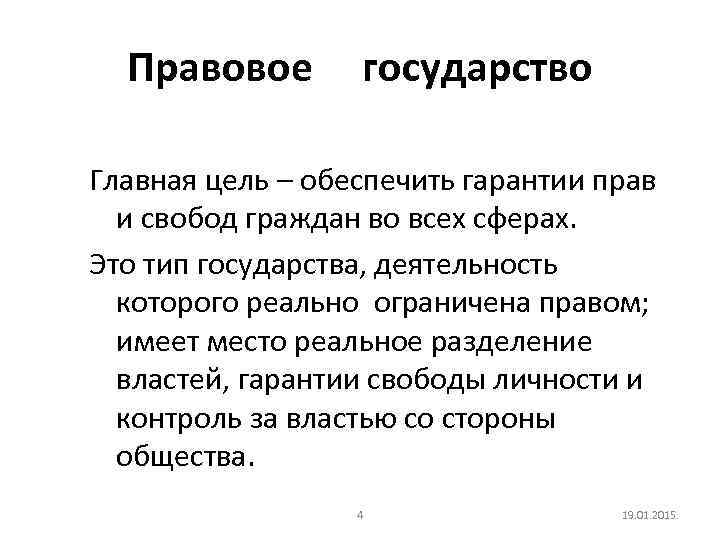 Правовое государство

Главная цель – обеспечить гарантии прав и свобод граждан во всех сферах.

Это тип государства, деятельность которого реально ограничена правом; имеет место реальное разделение властей, гарантии свободы личности и контроль за властью со стороны общества.

4

19.01.2015